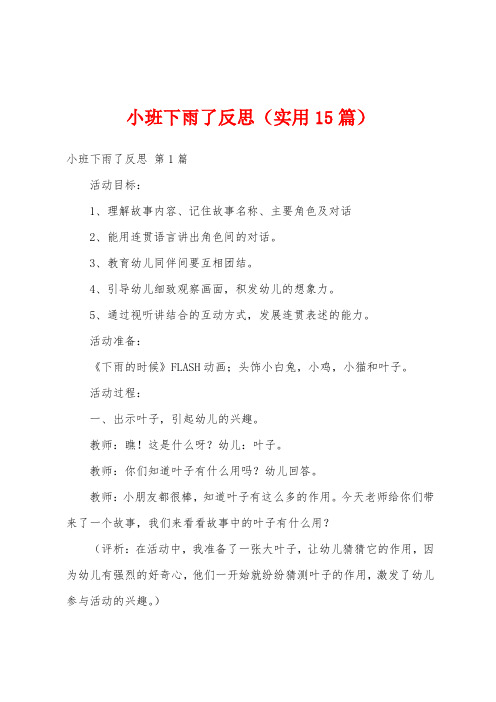 小班下雨了反思（实用15篇）

小班下雨了反思 第1篇

活动目标：

1、理解故事内容、记住故事名称、主要角色及对话

2、能用连贯语言讲出角色间的对话。

3、教育幼儿同伴间要互相团结。

4、引导幼儿细致观察画面，积发幼儿的想象力。

5、通过视听讲结合的互动方式，发展连贯表述的能力。

活动准备：

《下雨的时候》FLASH动画；头饰小白兔，小鸡，小猫和叶子。

活动过程：

一、出示叶子，引起幼儿的兴趣。

教师：瞧！这是什么呀？幼儿：叶子。

教师：你们知道叶子有什么用吗？幼儿回答。

教师：小朋友都很棒，知道叶子有这么多的作用。今天老师给你们带来了一个故事，我们来看看故事中的叶子有什么用？

（评析：在活动中，我准备了一张大叶子，让幼儿猜猜它的作用，因为幼儿有强烈的好奇心，他们一开始就纷纷猜测叶子的作用，激发了幼儿参与活动的兴趣。）